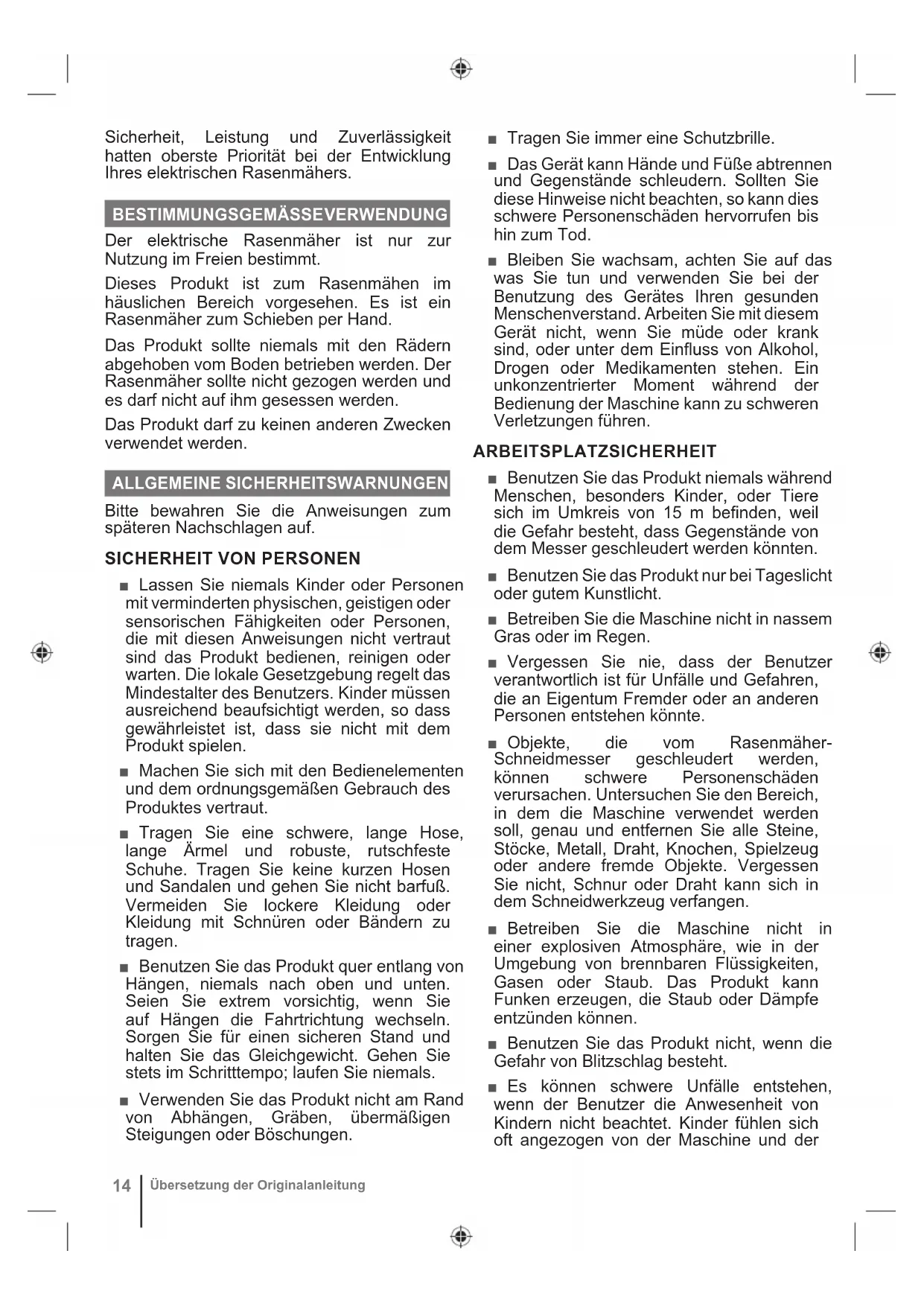 Sicherheit, Leistung und Zuverlässigkeit hatten oberste Priorität bei der Entwicklung Ihres elektrischen Rasenmähers.

BESTIMMUNGSGEMÄSSEVERWENDUNG

Der elektrische Rasenmäher ist nur zur Nutzung im Freien bestimmt.

Dieses Produkt ist zum Rasenmähen im häuslichen Bereich vorgesehen. Es ist ein Rasenmäher zum Schieben per Hand.

Das Produkt sollte niemals mit den Rädern abgehoben vom Boden betrieben werden. Der Rasenmäher sollte nicht gezogen werden und es darf nicht auf ihm gesessen werden.

Das Produkt darf zu keinen anderen Zwecken verwendet werden.

ALLGEMEINE SICHERHEITSWARNUNGEN

Bitte bewahren Sie die Anweisungen zum späteren Nachschlagen auf.

SICHERHEIT VON PERSONEN

■ Lassen Sie niemals Kinder oder Personen mit verminderten physischen, geistigen oder sensorischen Fähigkeiten oder Personen, die mit diesen Anweisungen nicht vertraut sind das Produkt bedienen, reinigen oder warten. Die lokale Gesetzgebung regelt das Mindestalter des Benutzers. Kinder müssen ausreichend beaufsichtigt werden, so dass gewährleistet ist, dass sie nicht mit dem Produkt spielen.

■ Machen Sie sich mit den Bedienelementen und dem ordnungsgemäßen Gebrauch des Produktes vertraut.

■ Tragen Sie eine schwere, lange Hose, lange Ärmel und robuste, rutschfeste Schuhe. Tragen Sie keine kurzen Hosen und Sandalen und gehen Sie nicht barfuß. Vermeiden Sie lockere Kleidung oder Kleidung mit Schnüren oder Bändern zu tragen.

■ Benutzen Sie das Produkt quer entlang von Hängen, niemals nach oben und unten. Seien Sie extrem vorsichtig, wenn Sie auf Hängen die Fahrtrichtung wechseln. Sorgen Sie für einen sicheren Stand und halten Sie das Gleichgewicht. Gehen Sie stets im Schritttempo; laufen Sie niemals.

■ Verwenden Sie das Produkt nicht am Rand von Abhängen, Gräben, übermäßigen Steigungen oder Böschungen.

■ Tragen Sie immer eine Schutzbrille.

■ Das Gerät kann Hände und Füße abtrennen und Gegenstände schleudern. Sollten Sie diese Hinweise nicht beachten, so kann dies schwere Personenschäden hervorrufen bis hin zum Tod.

■ Bleiben Sie wachsam, achten Sie auf das was Sie tun und verwenden Sie bei der Benutzung des Gerätes Ihren gesunden Menschenverstand. Arbeiten Sie mit diesem Gerät nicht, wenn Sie müde oder krank sind, oder unter dem Einfluss von Alkohol, Drogen oder Medikamenten stehen. Ein unkonzentrierter Moment während der Bedienung der Maschine kann zu schweren Verletzungen führen.

ARBEITSPLATZSICHERHEIT

■ Benutzen Sie das Produkt niemals während Menschen, besonders Kinder, oder Tiere sich im Umkreis von 15 m befinden, weil die Gefahr besteht, dass Gegenstände von dem Messer geschleudert werden könnten.

■ Benutzen Sie das Produkt nur bei Tageslicht oder gutem Kunstlicht.

■ Betreiben Sie die Maschine nicht in nassem Gras oder im Regen.

■ Vergessen Sie nie, dass der Benutzer verantwortlich ist für Unfälle und Gefahren, die an Eigentum Fremder oder an anderen Personen entstehen könnte.

■ Objekte, die vom Rasenmäher-Schneidmesser geschleudert werden, können schwere Personenschäden verursachen. Untersuchen Sie den Bereich, in dem die Maschine verwendet werden soll, genau und entfernen Sie alle Steine, Stöcke, Metall, Draht, Knochen, Spielzeug oder andere fremde Objekte. Vergessen Sie nicht, Schnur oder Draht kann sich in dem Schneidwerkzeug verfangen.

■ Betreiben Sie die Maschine nicht in einer explosiven Atmosphäre, wie in der Umgebung von brennbaren Flüssigkeiten, Gasen oder Staub. Das Produkt kann Funken erzeugen, die Staub oder Dämpfe entzünden können.

■ Benutzen Sie das Produkt nicht, wenn die Gefahr von Blitzschlag besteht.

■ Es können schwere Unfälle entstehen, wenn der Benutzer die Anwesenheit von Kindern nicht beachtet. Kinder fühlen sich oft angezogen von der Maschine und der

14 Übersetzung der Originalanleitung